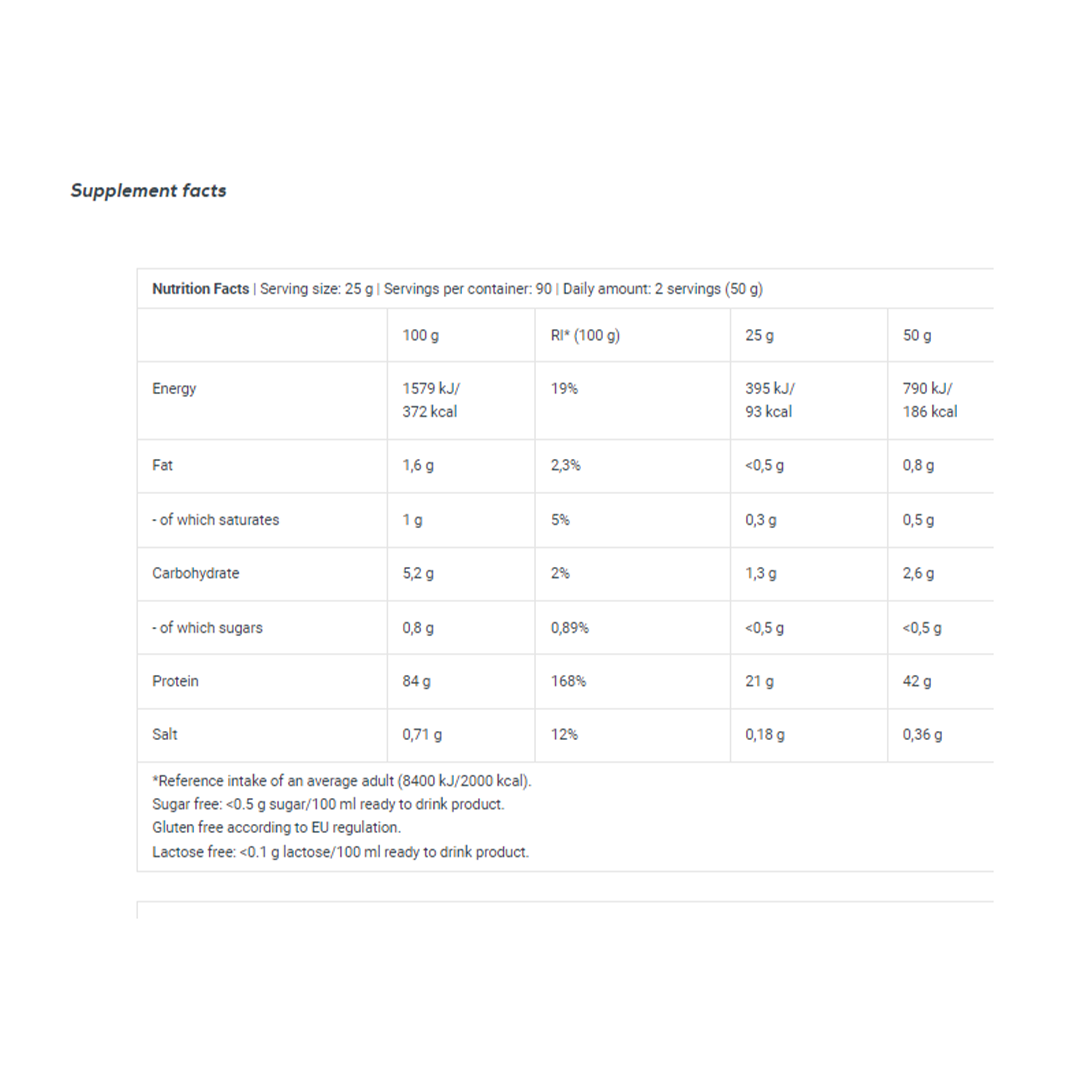 Supplement facts

Nutrition Facts | Serving size: 25 g | Servings per container: 90 | Daily amount: 2 servings (50 g)

| | 100 g | RI* (100 g) | 25 g | 50 g |
|---|---|---|---|---|
| Energy | 1579 kJ/ 372 kcal | 19% | 395 kJ/ 93 kcal | 790 kJ/ 186 kcal |
| Fat | 1,6 g | 2,3% | <0,5 g | 0,8 g |
| - of which saturates | 1 g | 5% | 0,3 g | 0,5 g |
| Carbohydrate | 5,2 g | 2% | 1,3 g | 2,6 g |
| - of which sugars | 0,8 g | 0,89% | <0,5 g | <0,5 g |
| Protein | 84 g | 168% | 21 g | 42 g |
| Salt | 0,71 g | 12% | 0,18 g | 0,36 g |

*Reference intake of an average adult (8400 kJ/2000 kcal).
Sugar free: <0.5 g sugar/100 ml ready to drink product.
Gluten free according to EU regulation.
Lactose free: <0.1 g lactose/100 ml ready to drink product.